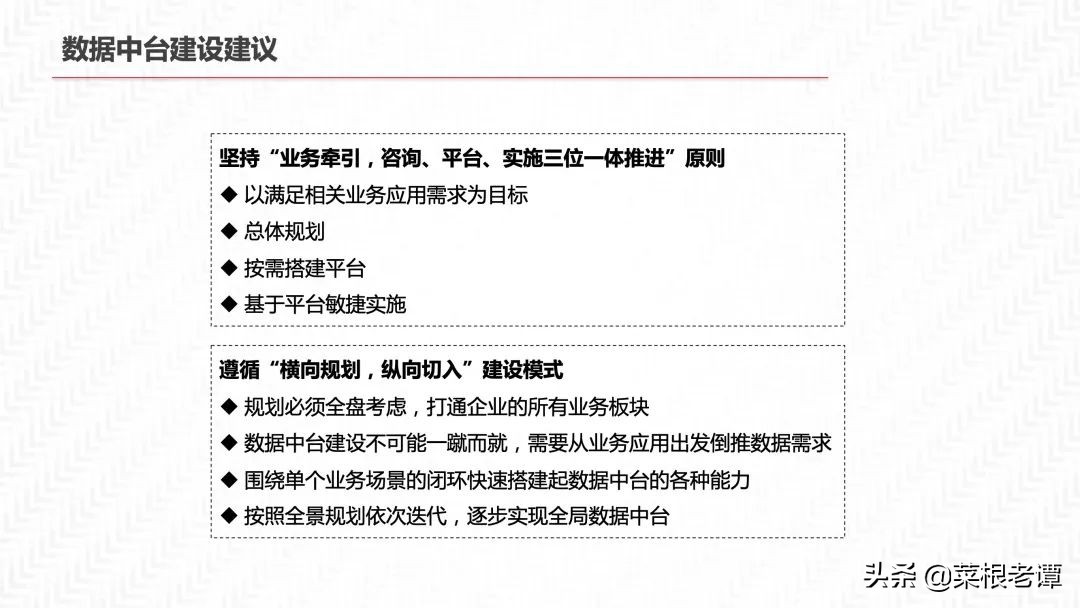 数据中台建设建议

坚持“业务牵引，咨询、平台、实施三位一体推进”原则
◆ 以满足相关业务应用需求为目标
◆ 总体规划
◆ 按需搭建平台
◆ 基于平台敏捷实施

遵循“横向规划，纵向切入”建设模式
◆ 规划必须全盘考虑，打通企业的所有业务板块
◆ 数据中台建设不可能一蹴而就，需要从业务应用出发倒推数据需求
◆ 围绕单个业务场景的闭环快速搭建起数据中台的各种能力
◆ 按照全景规划依次迭代，逐步实现全局数据中台

头条 @菜根老谭